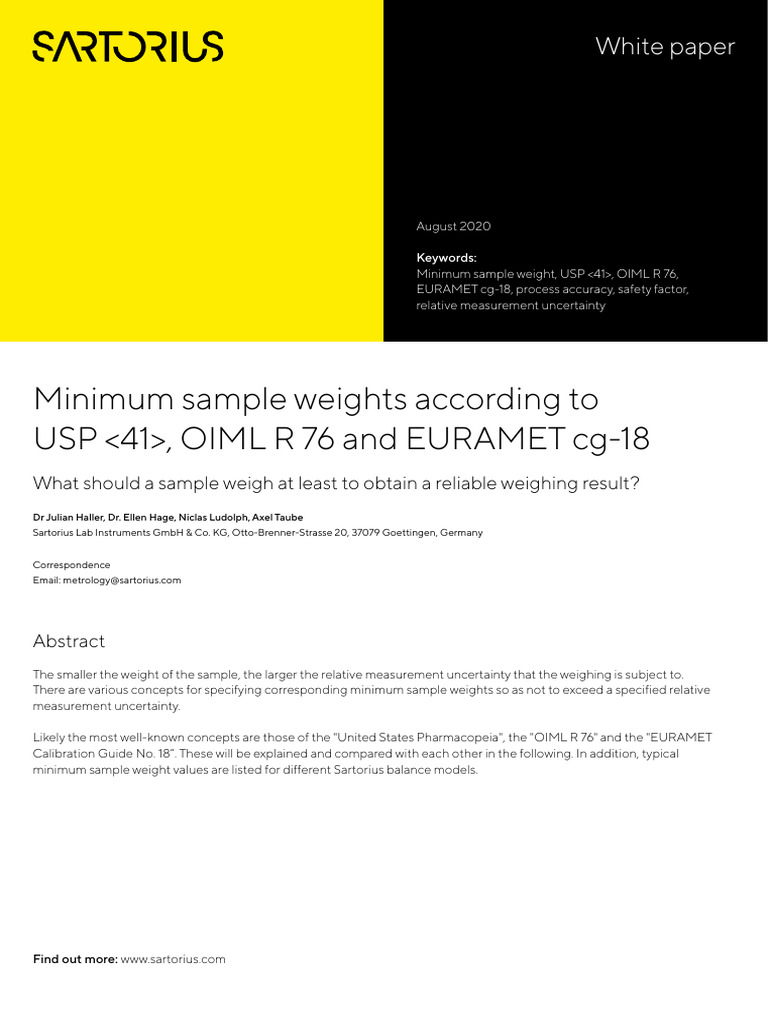 SARTORIUS

White paper

August 2020

Keywords:
Minimum sample weight, USP <41>, OIML R 76, EURAMET cg-18, process accuracy, safety factor, relative measurement uncertainty

Minimum sample weights according to USP <41>, OIML R 76 and EURAMET cg-18

What should a sample weigh at least to obtain a reliable weighing result?

Dr Julian Haller, Dr. Ellen Hage, Niclas Ludolph, Axel Taube
Sartorius Lab Instruments GmbH & Co. KG, Otto-Brenner-Strasse 20, 37079 Goettingen, Germany

Correspondence
Email: metrology@sartorius.com

Abstract

The smaller the weight of the sample, the larger the relative measurement uncertainty that the weighing is subject to. There are various concepts for specifying corresponding minimum sample weights so as not to exceed a specified relative measurement uncertainty.

Likely the most well-known concepts are those of the "United States Pharmacopeia", the "OIML R 76" and the "EURAMET Calibration Guide No. 18". These will be explained and compared with each other in the following. In addition, typical minimum sample weight values are listed for different Sartorius balance models.

Find out more: www.sartorius.com